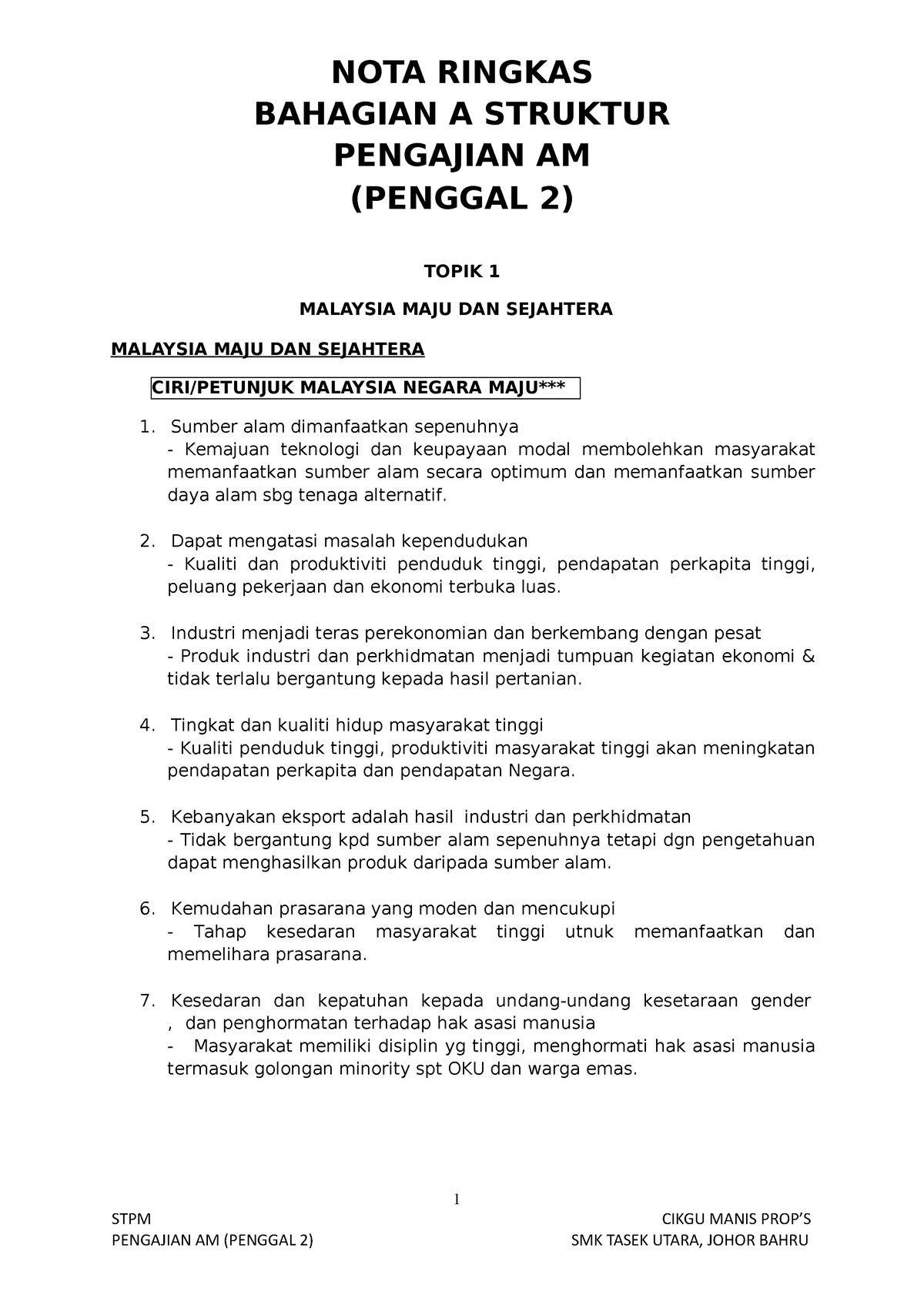 NOTA RINGKAS
BAHAGIAN A STRUKTUR
PENGAJIAN AM
(PENGGAL 2)

TOPIK 1

MALAYSIA MAJU DAN SEJAHTERA

MALAYSIA MAJU DAN SEJAHTERA

CIRI/PETUNJUK MALAYSIA NEGARA MAJU***

1. Sumber alam dimanfaatkan sepenuhnya
- Kemajuan teknologi dan keupayaan modal membolehkan masyarakat memanfaatkan sumber alam secara optimum dan memanfaatkan sumber daya alam sbg tenaga alternatif.

2. Dapat mengatasi masalah kependudukan
- Kualiti dan produktiviti penduduk tinggi, pendapatan perkapita tinggi, peluang pekerjaan dan ekonomi terbuka luas.

3. Industri menjadi teras perekonomian dan berkembang dengan pesat
- Produk industri dan perkhidmatan menjadi tumpuan kegiatan ekonomi & tidak terlalu bergantung kepada hasil pertanian.

4. Tingkat dan kualiti hidup masyarakat tinggi
- Kualiti penduduk tinggi, produktiviti masyarakat tinggi akan meningkatan pendapatan perkapita dan pendapatan Negara.

5. Kebanyakan eksport adalah hasil industri dan perkhidmatan
- Tidak bergantung kpd sumber alam sepenuhnya tetapi dgn pengetahuan dapat menghasilkan produk daripada sumber alam.

6. Kemudahan prasarana yang moden dan mencukupi
- Tahap kesedaran masyarakat tinggi utnuk memanfaatkan dan memelihara prasarana.

7. Kesedaran dan kepatuhan kepada undang-undang kesetaraan gender , dan penghormatan terhadap hak asasi manusia
- Masyarakat memiliki disiplin yg tinggi, menghormati hak asasi manusia termasuk golongan minority spt OKU dan warga emas.

1

STPM
PENGAJIAN AM (PENGGAL 2)

CIKGU MANIS PROP'S
SMK TASEK UTARA, JOHOR BAHRU